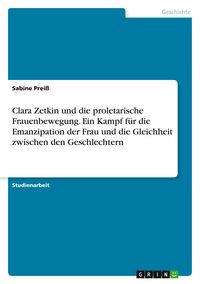 Geschichte

Sabine Preiß

Clara Zetkin und die proletarische Frauenbewegung. Ein Kampf für die Emanzipation der Frau und die Gleichheit zwischen den Geschlechtern

Studienarbeit

GRIN